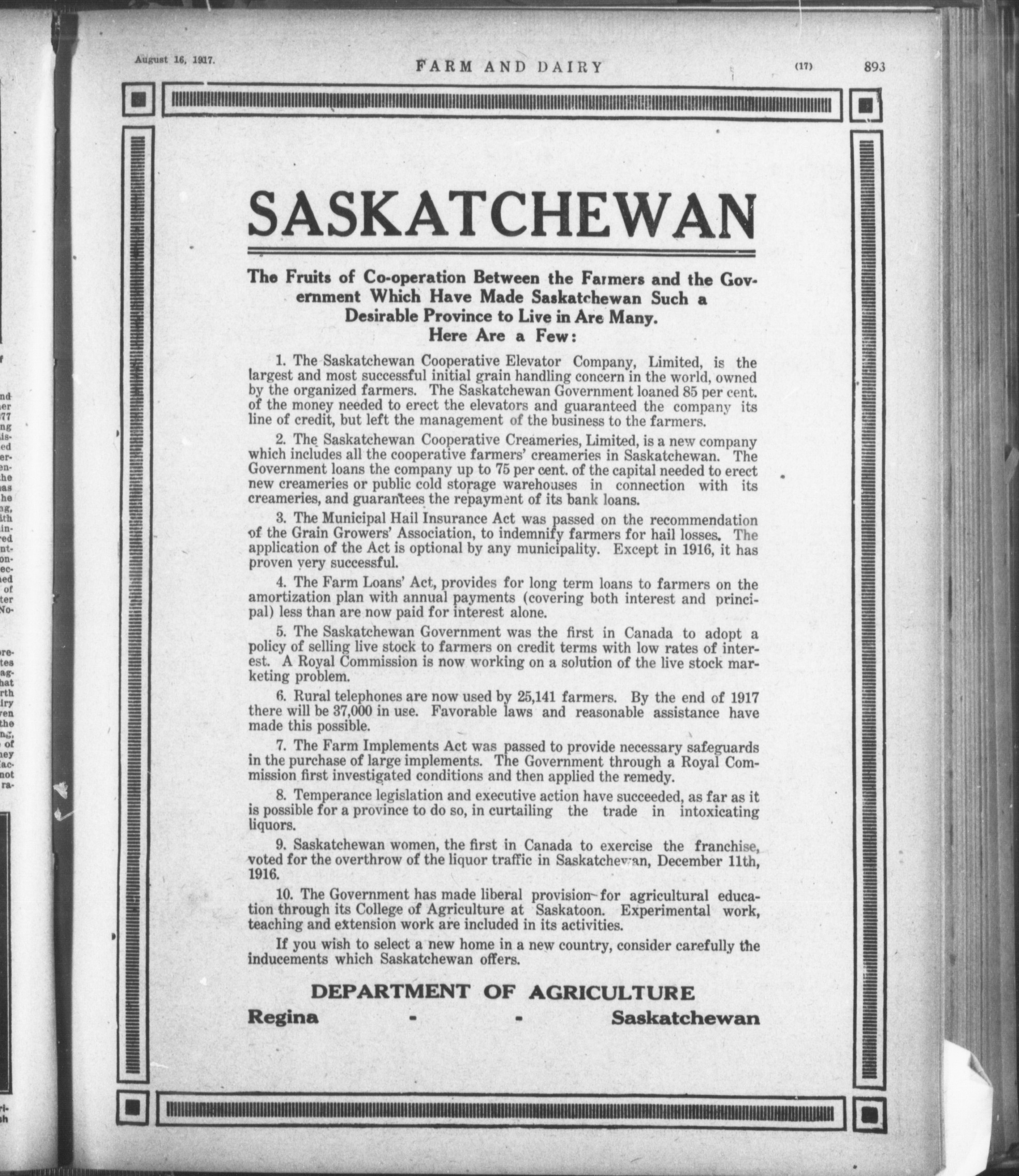 August 16, 1917. FARM AND DAIRY (17) 893

SASKATCHEWAN

The Fruits of Co-operation Between the Farmers and the Government Which Have Made Saskatchewan Such a Desirable Province to Live in Are Many. Here Are a Few:

1. The Saskatchewan Cooperative Elevator Company, Limited, is the largest and most successful initial grain handling concern in the world, owned by the organized farmers. The Saskatchewan Government loaned 85 per cent. of the money needed to erect the elevators and guaranteed the company its line of credit, but left the management of the business to the farmers.

2. The Saskatchewan Cooperative Creameries, Limited, is a new company which includes all the cooperative farmers' creameries in Saskatchewan. The Government loans the company up to 75 per cent. of the capital needed to erect new creameries or public cold storage warehouses in connection with its creameries, and guarantees the repayment of its bank loans.

3. The Municipal Hail Insurance Act was passed on the recommendation of the Grain Growers' Association, to indemnify farmers for hail losses. The application of the Act is optional by any municipality. Except in 1916, it has proven very successful.

4. The Farm Loans' Act, provides for long term loans to farmers on the amortization plan with annual payments (covering both interest and principal) less than are now paid for interest alone.

5. The Saskatchewan Government was the first in Canada to adopt a policy of selling live stock to farmers on credit terms with low rates of interest. A Royal Commission is now working on a solution of the live stock marketing problem.

6. Rural telephones are now used by 25,141 farmers. By the end of 1917 there will be 37,000 in use. Favorable laws and reasonable assistance have made this possible.

7. The Farm Implements Act was passed to provide necessary safeguards in the purchase of large implements. The Government through a Royal Commission first investigated conditions and then applied the remedy.

8. Temperance legislation and executive action have succeeded, as far as it is possible for a province to do so, in curtailing the trade in intoxicating liquors.

9. Saskatchewan women, the first in Canada to exercise the franchise, voted for the overthrow of the liquor traffic in Saskatchewan, December 11th, 1916.

10. The Government has made liberal provision for agricultural education through its College of Agriculture at Saskatoon. Experimental work, teaching and extension work are included in its activities.

If you wish to select a new home in a new country, consider carefully the inducements which Saskatchewan offers.

DEPARTMENT OF AGRICULTURE
Regina - - Saskatchewan